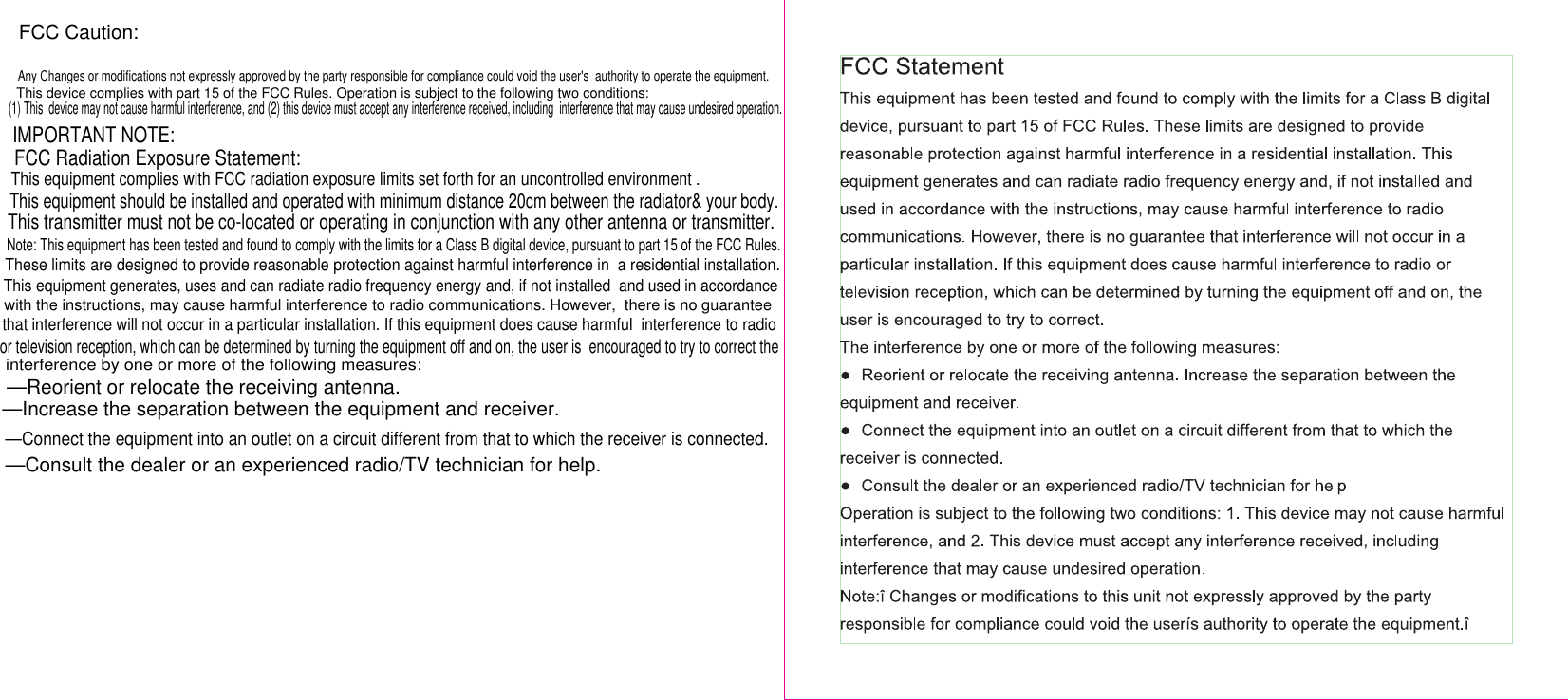 FCC Caution:

Any Changes or modifications not expressly approved by the party responsible for compliance could void the user's authority to operate the equipment.
This device complies with part 15 of the FCC Rules. Operation is subject to the following two conditions:
(1) This device may not cause harmful interference, and (2) this device must accept any interference received, including interference that may cause undesired operation.

IMPORTANT NOTE:
FCC Radiation Exposure Statement:
This equipment complies with FCC radiation exposure limits set forth for an uncontrolled environment .
This equipment should be installed and operated with minimum distance 20cm between the radiator& your body.
This transmitter must not be co-located or operating in conjunction with any other antenna or transmitter.
Note: This equipment has been tested and found to comply with the limits for a Class B digital device, pursuant to part 15 of the FCC Rules. These limits are designed to provide reasonable protection against harmful interference in a residential installation. This equipment generates, uses and can radiate radio frequency energy and, if not installed and used in accordance with the instructions, may cause harmful interference to radio communications. However, there is no guarantee that interference will not occur in a particular installation. If this equipment does cause harmful interference to radio or television reception, which can be determined by turning the equipment off and on, the user is encouraged to try to correct the interference by one or more of the following measures:
—Reorient or relocate the receiving antenna.
—Increase the separation between the equipment and receiver.
—Connect the equipment into an outlet on a circuit different from that to which the receiver is connected.
—Consult the dealer or an experienced radio/TV technician for help.

FCC Statement
This equipment has been tested and found to comply with the limits for a Class B digital device, pursuant to part 15 of FCC Rules. These limits are designed to provide reasonable protection against harmful interference in a residential installation. This equipment generates and can radiate radio frequency energy and, if not installed and used in accordance with the instructions, may cause harmful interference to radio communications. However, there is no guarantee that interference will not occur in a particular installation. If this equipment does cause harmful interference to radio or television reception, which can be determined by turning the equipment off and on, the user is encouraged to try to correct.
The interference by one or more of the following measures:
● Reorient or relocate the receiving antenna. Increase the separation between the equipment and receiver.
● Connect the equipment into an outlet on a circuit different from that to which the receiver is connected.
● Consult the dealer or an experienced radio/TV technician for help
Operation is subject to the following two conditions: 1. This device may not cause harmful interference, and 2. This device must accept any interference received, including interference that may cause undesired operation.
Note:î Changes or modifications to this unit not expressly approved by the party responsible for compliance could void the userís authority to operate the equipment.î